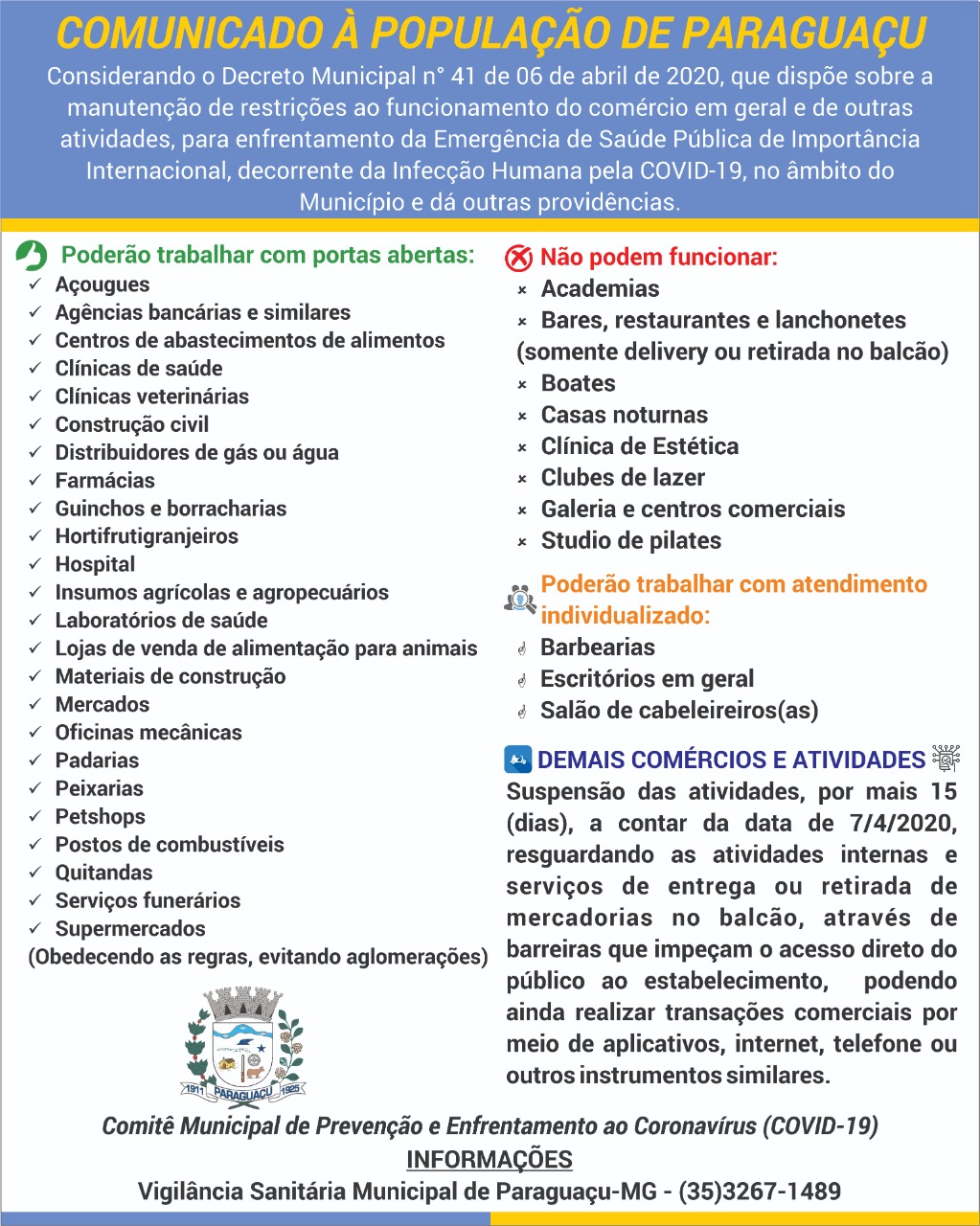 COMUNICADO À POPULAÇÃO DE PARAGUAÇU

Considerando o Decreto Municipal n° 41 de 06 de abril de 2020, que dispõe sobre a manutenção de restrições ao funcionamento do comércio em geral e de outras atividades, para enfrentamento da Emergência de Saúde Pública de Importância Internacional, decorrente da Infecção Humana pela COVID-19, no âmbito do Município e dá outras providências.

Poderão trabalhar com portas abertas:
✓ Açougues
✓ Agências bancárias e similares
✓ Centros de abastecimentos de alimentos
✓ Clínicas de saúde
✓ Clínicas veterinárias
✓ Construção civil
✓ Distribuidores de gás ou água
✓ Farmácias
✓ Guinchos e borracharias
✓ Hortifrutigranjeiros
✓ Hospital
✓ Insumos agrícolas e agropecuários
✓ Laboratórios de saúde
✓ Lojas de venda de alimentação para animais
✓ Materiais de construção
✓ Mercados
✓ Oficinas mecânicas
✓ Padarias
✓ Peixarias
✓ Petshops
✓ Postos de combustíveis
✓ Quitandas
✓ Serviços funerários
✓ Supermercados
(Obedecendo as regras, evitando aglomerações)

1911 PARAGUAÇU 1925

Não podem funcionar:
× Academias
× Bares, restaurantes e lanchonetes (somente delivery ou retirada no balcão)
× Boates
× Casas noturnas
× Clínica de Estética
× Clubes de lazer
× Galeria e centros comerciais
× Studio de pilates

Poderão trabalhar com atendimento individualizado:
Barbearias
Escritórios em geral
Salão de cabeleireiros(as)

DEMAIS COMÉRCIOS E ATIVIDADES
Suspensão das atividades, por mais 15 (dias), a contar da data de 7/4/2020, resguardando as atividades internas e serviços de entrega ou retirada de mercadorias no balcão, através de barreiras que impeçam o acesso direto do público ao estabelecimento, podendo ainda realizar transações comerciais por meio de aplicativos, internet, telefone ou outros instrumentos similares.

Comitê Municipal de Prevenção e Enfrentamento ao Coronavírus (COVID-19)
INFORMAÇÕES
Vigilância Sanitária Municipal de Paraguaçu-MG - (35)3267-1489